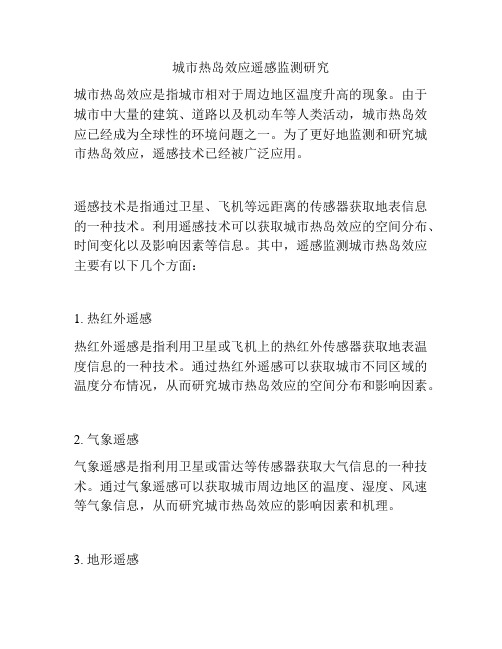 城市热岛效应遥感监测研究

城市热岛效应是指城市相对于周边地区温度升高的现象。由于城市中大量的建筑、道路以及机动车等人类活动，城市热岛效应已经成为全球性的环境问题之一。为了更好地监测和研究城市热岛效应，遥感技术已经被广泛应用。

遥感技术是指通过卫星、飞机等远距离的传感器获取地表信息的一种技术。利用遥感技术可以获取城市热岛效应的空间分布、时间变化以及影响因素等信息。其中，遥感监测城市热岛效应主要有以下几个方面：

1. 热红外遥感

热红外遥感是指利用卫星或飞机上的热红外传感器获取地表温度信息的一种技术。通过热红外遥感可以获取城市不同区域的温度分布情况，从而研究城市热岛效应的空间分布和影响因素。

2. 气象遥感

气象遥感是指利用卫星或雷达等传感器获取大气信息的一种技术。通过气象遥感可以获取城市周边地区的温度、湿度、风速等气象信息，从而研究城市热岛效应的影响因素和机理。

3. 地形遥感